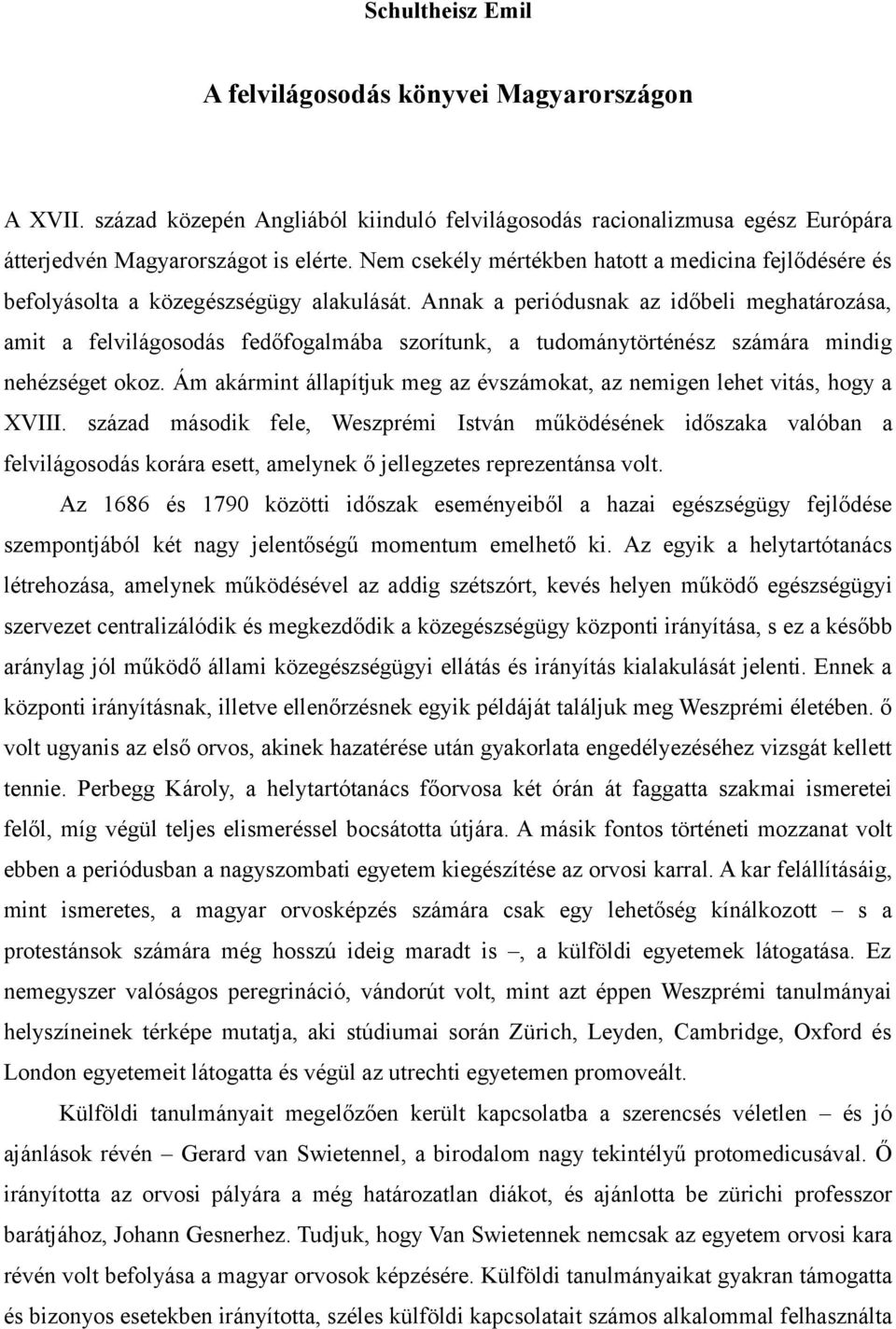 Schultheisz Emil

A felvilágosodás könyvei Magyarországon

A XVII. század közepén Angliából kiinduló felvilágosodás racionalizmusa egész Európára átterjedvén Magyarországot is elérte. Nem csekély mértékben hatott a medicina fejlődésére és befolyásolta a közegészségügy alakulását. Annak a periódusnak az időbeli meghatározása, amit a felvilágosodás fedőfogalmába szorítunk, a tudománytörténész számára mindig nehézséget okoz. Ám akármint állapítjuk meg az évszámokat, az nemigen lehet vitás, hogy a XVIII. század második fele, Weszprémi István működésének időszaka valóban a felvilágosodás korára esett, amelynek ő jellegzetes reprezentánsa volt.

Az 1686 és 1790 közötti időszak eseményeiből a hazai egészségügy fejlődése szempontjából két nagy jelentőségű momentum emelhető ki. Az egyik a helytartótanács létrehozása, amelynek működésével az addig szétszórt, kevés helyen működő egészségügyi szervezet centralizálódik és megkezdődik a közegészségügy központi irányítása, s ez a később aránylag jól működő állami közegészségügyi ellátás és irányítás kialakulását jelenti. Ennek a központi irányításnak, illetve ellenőrzésnek egyik példáját találjuk meg Weszprémi életében. ő volt ugyanis az első orvos, akinek hazatérése után gyakorlata engedélyezéséhez vizsgát kellett tennie. Perbegg Károly, a helytartótanács főorvosa két órán át faggatta szakmai ismeretei felől, míg végül teljes elismeréssel bocsátotta útjára. A másik fontos történeti mozzanat volt ebben a periódusban a nagyszombati egyetem kiegészítése az orvosi karral. A kar felállításáig, mint ismeretes, a magyar orvosképzés számára csak egy lehetőség kínálkozott – s a protestánsok számára még hosszú ideig maradt is –, a külföldi egyetemek látogatása. Ez nemegyszer valóságos peregrináció, vándorút volt, mint azt éppen Weszprémi tanulmányai helyszíneinek térképe mutatja, aki stúdiumai során Zürich, Leyden, Cambridge, Oxford és London egyetemeit látogatta és végül az utrechti egyetemen promoveált.

Külföldi tanulmányait megelőzően került kapcsolatba a szerencsés véletlen – és jó ajánlások révén – Gerard van Swietennel, a birodalom nagy tekintélyű protomedicusával. Ő irányította az orvosi pályára a még határozatlan diákot, és ajánlotta be zürichi professzor barátjához, Johann Gesnerhez. Tudjuk, hogy Van Swietennek nemcsak az egyetem orvosi kara révén volt befolyása a magyar orvosok képzésére. Külföldi tanulmányaikat gyakran támogatta és bizonyos esetekben irányította, széles külföldi kapcsolatait számos alkalommal felhasználta